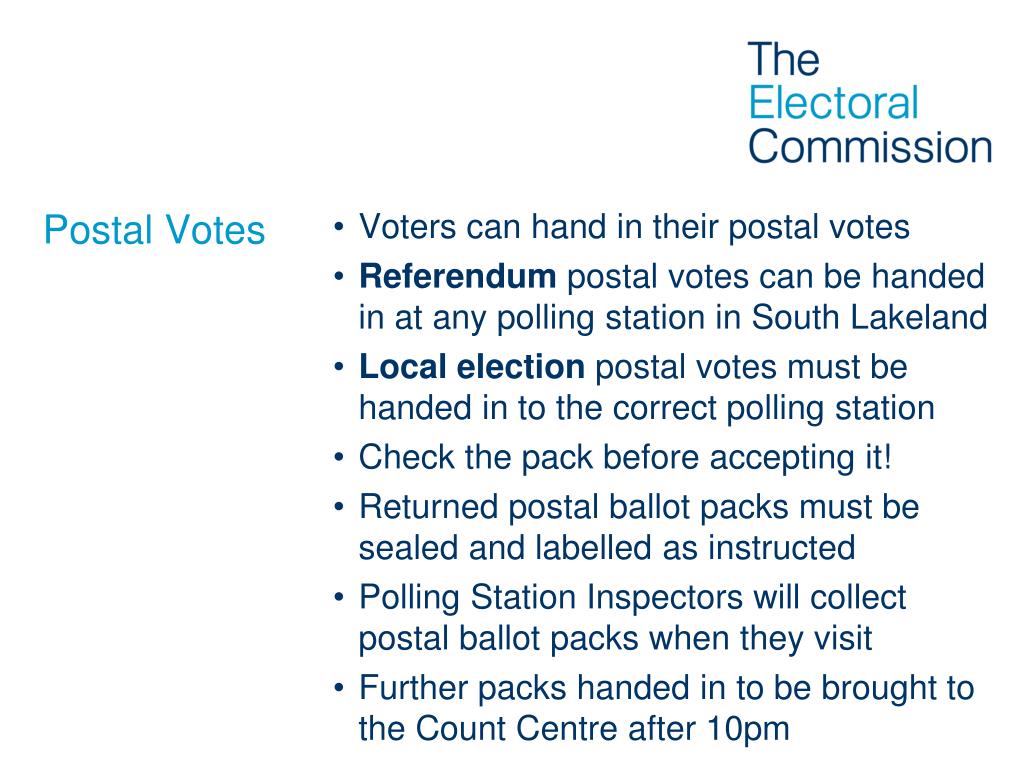 The
Electoral
Commission

Postal Votes

• Voters can hand in their postal votes
• **Referendum** postal votes can be handed in at any polling station in South Lakeland
• **Local election** postal votes must be handed in to the correct polling station
• Check the pack before accepting it!
• Returned postal ballot packs must be sealed and labelled as instructed
• Polling Station Inspectors will collect postal ballot packs when they visit
• Further packs handed in to be brought to the Count Centre after 10pm